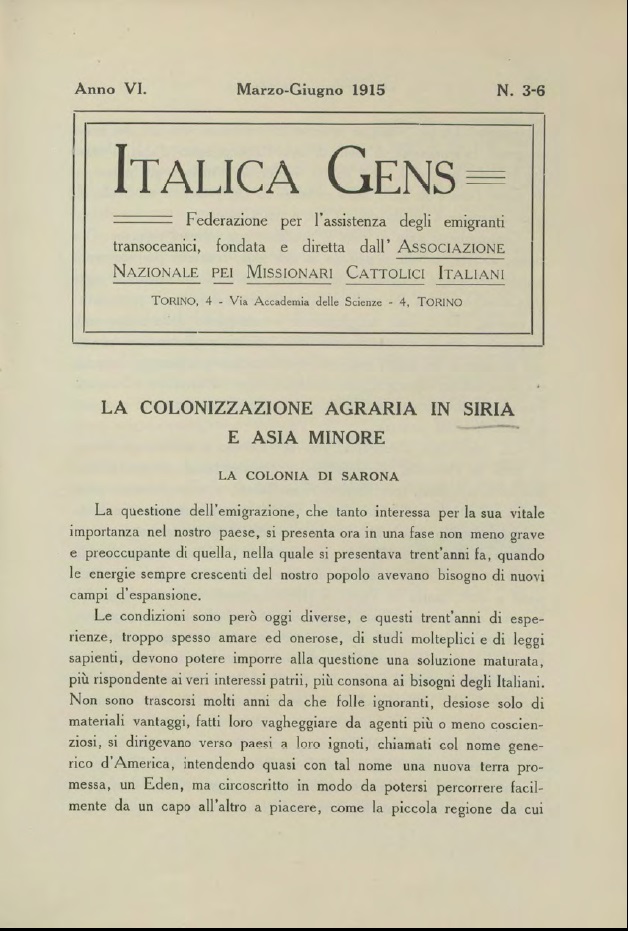 Anno VI. Marzo-Giugno 1915 N. 3-6

ITALICA GENS

Federazione per l'assistenza degli emigranti transoceanici, fondata e diretta dall' ASSOCIAZIONE NAZIONALE PEI MISSIONARI CATTOLICI ITALIANI

TORINO, 4 - Via Accademia delle Scienze - 4, TORINO

LA COLONIZZAZIONE AGRARIA IN SIRIA E ASIA MINORE

LA COLONIA DI SARONA

La questione dell'emigrazione, che tanto interessa per la sua vitale importanza nel nostro paese, si presenta ora in una fase non meno grave e preoccupante di quella, nella quale si presentava trent'anni fa, quando le energie sempre crescenti del nostro popolo avevano bisogno di nuovi campi d'espansione.

Le condizioni sono però oggi diverse, e questi trent'anni di esperienze, troppo spesso amare ed onerose, di studi molteplici e di leggi sapienti, devono potere imporre alla questione una soluzione maturata, più rispondente ai veri interessi patrii, più consona ai bisogni degli Italiani. Non sono trascorsi molti anni da che folle ignoranti, desiose solo di materiali vantaggi, fatti loro vagheggiare da agenti più o meno coscienziosi, si dirigevano verso paesi a loro ignoti, chiamati col nome generico d'America, intendendo quasi con tal nome una nuova terra promessa, un Eden, ma circoscritto in modo da potersi percorrere facilmente da un capo all'altro a piacere, come la piccola regione da cui